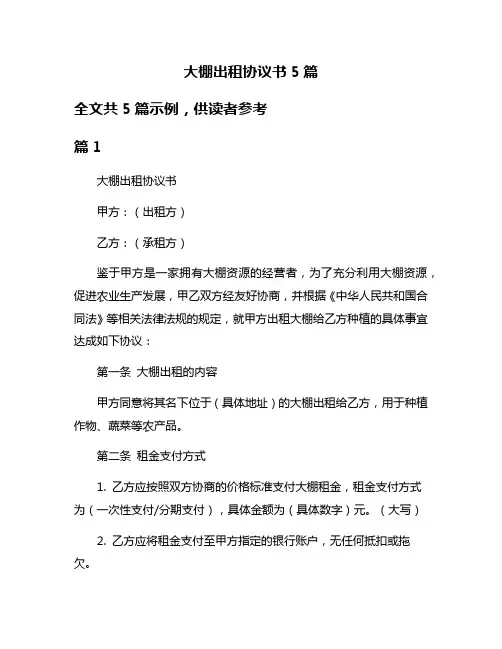 大棚出租协议书 5 篇

全文共 5 篇示例，供读者参考

篇 1

大棚出租协议书

甲方：（出租方）

乙方：（承租方）

鉴于甲方是一家拥有大棚资源的经营者，为了充分利用大棚资源，促进农业生产发展，甲乙双方经友好协商，并根据《中华人民共和国合同法》等相关法律法规的规定，就甲方出租大棚给乙方种植的具体事宜达成如下协议：

第一条 大棚出租的内容

甲方同意将其名下位于（具体地址）的大棚出租给乙方，用于种植作物、蔬菜等农产品。

第二条 租金支付方式

1. 乙方应按照双方协商的价格标准支付大棚租金，租金支付方式为（一次性支付/分期支付），具体金额为（具体数字）元。（大写）

2. 乙方应将租金支付至甲方指定的银行账户，无任何抵扣或拖欠。